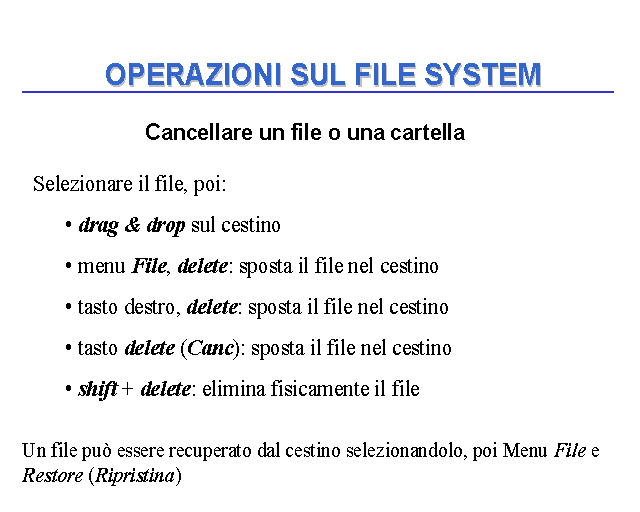 OPERAZIONI SUL FILE SYSTEM

Cancellare un file o una cartella

Selezionare il file, poi:

• drag & drop sul cestino

• menu File, delete: sposta il file nel cestino

• tasto destro, delete: sposta il file nel cestino

• tasto delete (Canc): sposta il file nel cestino

• shift + delete: elimina fisicamente il file

Un file può essere recuperato dal cestino selezionandolo, poi Menu File e Restore (Ripristina)